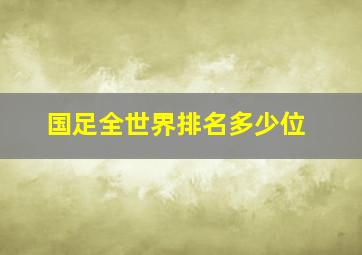 国足全世界排名多少位